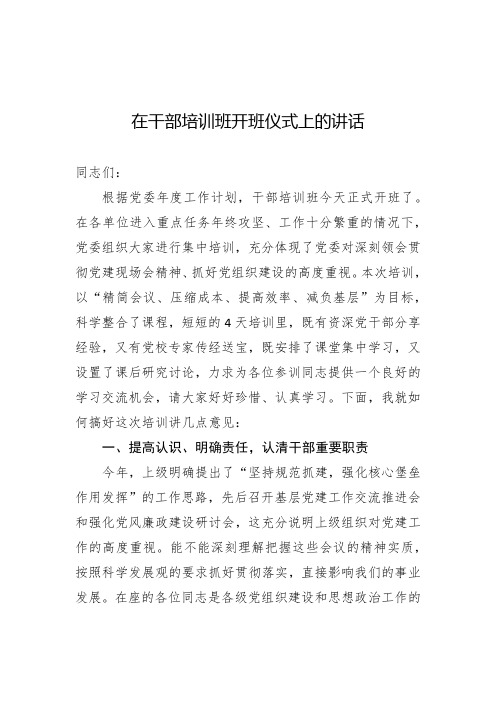 在干部培训班开班仪式上的讲话

同志们：

根据党委年度工作计划，干部培训班今天正式开班了。在各单位进入重点任务年终攻坚、工作十分繁重的情况下，党委组织大家进行集中培训，充分体现了党委对深刻领会贯彻党建现场会精神、抓好党组织建设的高度重视。本次培训，以“精简会议、压缩成本、提高效率、减负基层”为目标，科学整合了课程，短短的4天培训里，既有资深党干部分享经验，又有党校专家传经送宝，既安排了课堂集中学习，又设置了课后研究讨论，力求为各位参训同志提供一个良好的学习交流机会，请大家好好珍惜、认真学习。下面，我就如何搞好这次培训讲几点意见：

一、提高认识、明确责任，认清干部重要职责

今年，上级明确提出了“坚持规范抓建，强化核心堡垒作用发挥”的工作思路，先后召开基层党建工作交流推进会和强化党风廉政建设研讨会，这充分说明上级组织对党建工作的高度重视。能不能深刻理解把握这些会议的精神实质，按照科学发展观的要求抓好贯彻落实，直接影响我们的事业发展。在座的各位同志是各级党组织建设和思想政治工作的